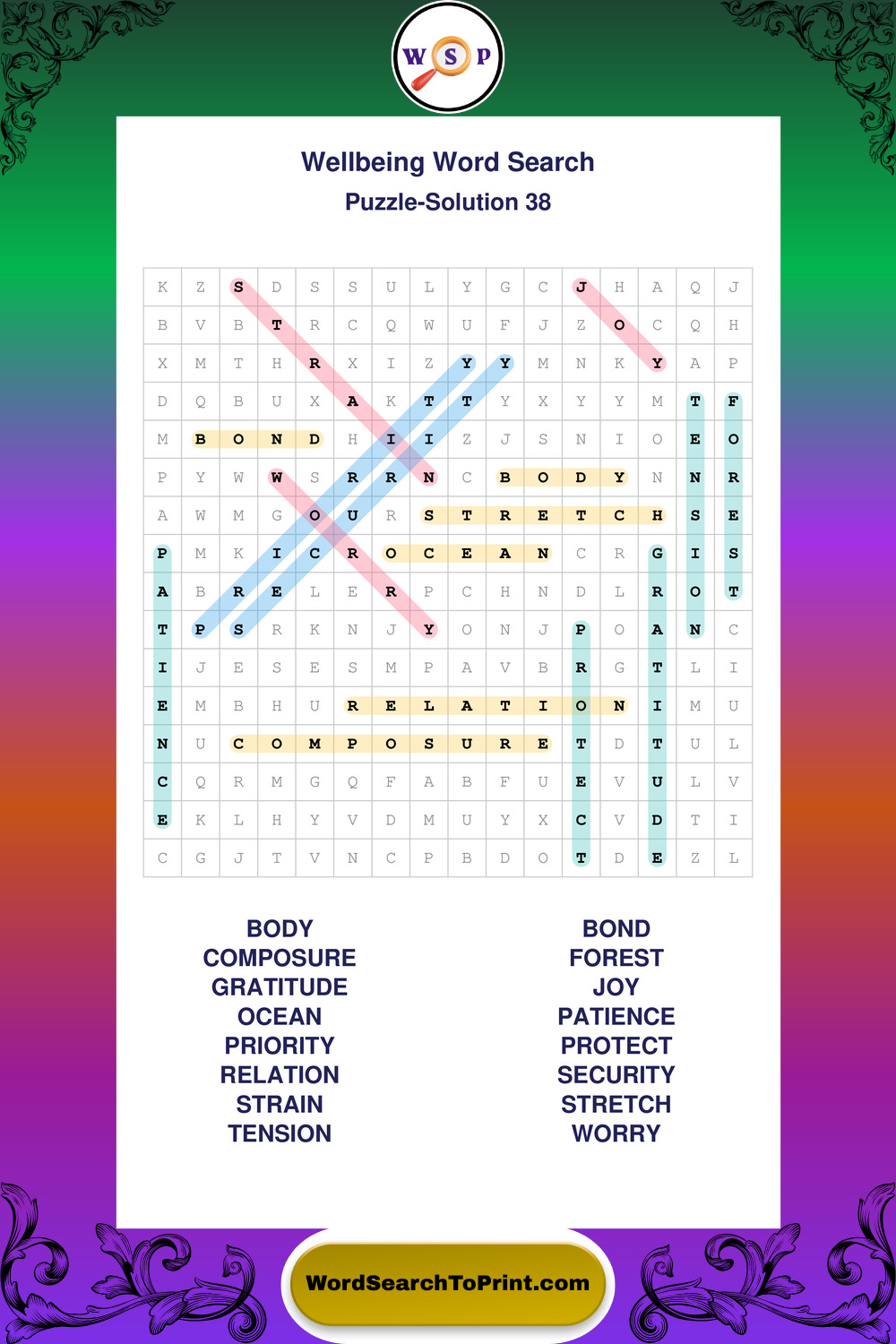 W S P

Wellbeing Word Search

Puzzle-Solution 38

| K | Z | S | D | S | S | U | L | Y | G | C | J | H | A | Q | J |
|---|---|---|---|---|---|---|---|---|---|---|---|---|---|---|---|
| B | V | B | T | R | C | Q | W | U | F | J | Z | O | C | Q | H |
| X | M | T | H | R | X | I | Z | Y | Y | M | N | K | Y | A | P |
| D | Q | B | U | X | A | K | T | T | Y | X | Y | Y | M | T | F |
| M | B | O | N | D | H | I | I | Z | J | S | N | I | O | E | O |
| P | Y | W | W | S | R | R | N | C | B | O | D | Y | N | N | R |
| A | W | M | G | O | U | R | S | T | R | E | T | C | H | S | E |
| P | M | K | I | C | R | O | C | E | A | N | C | R | G | I | S |
| A | B | R | E | L | E | R | P | C | H | N | D | L | R | O | T |
| T | P | S | R | K | N | J | Y | O | N | J | P | O | A | N | C |
| I | J | E | S | E | S | M | P | A | V | B | R | G | T | L | I |
| E | M | B | H | U | R | E | L | A | T | I | O | N | I | M | U |
| N | U | C | O | M | P | O | S | U | R | E | T | D | T | U | L |
| C | Q | R | M | G | Q | F | A | B | F | U | E | V | U | L | V |
| E | K | L | H | Y | V | D | M | U | Y | X | C | V | D | T | I |
| C | G | J | T | V | N | C | P | B | D | O | T | D | E | Z | L |

BODY
COMPOSURE
GRATITUDE
OCEAN
PRIORITY
RELATION
STRAIN
TENSION

BOND
FOREST
JOY
PATIENCE
PROTECT
SECURITY
STRETCH
WORRY

WordSearchToPrint.com